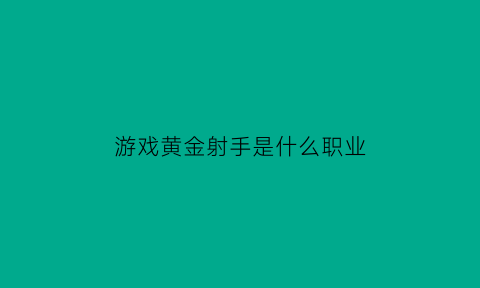 游戏黄金射手是什么职业